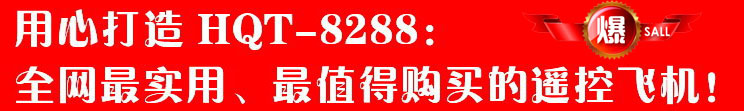 用心打造 HQT-8288:
爆 SALL
全网最实用、最值得购买的遥控飞机!